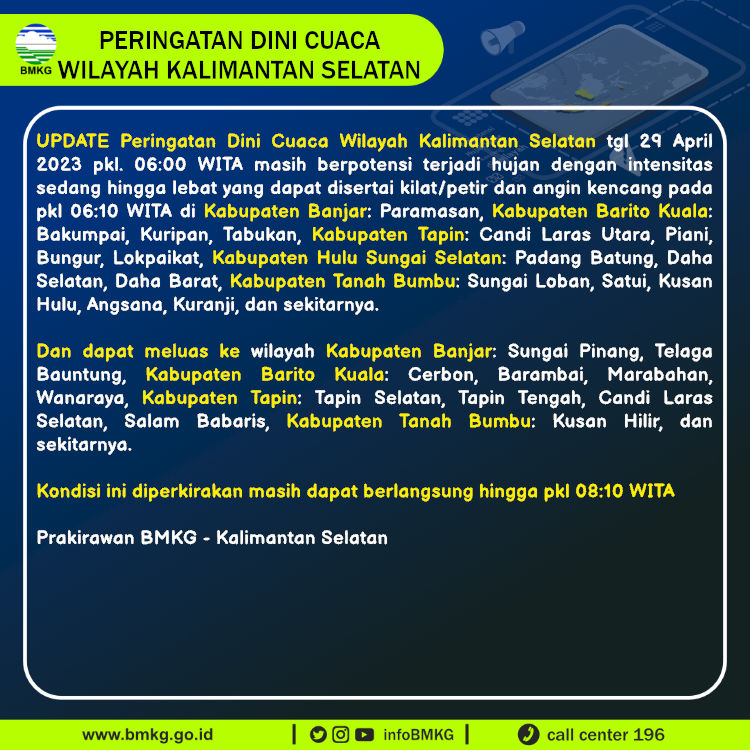 BMKG

PERINGATAN DINI CUACA
WILAYAH KALIMANTAN SELATAN

UPDATE Peringatan Dini Cuaca Wilayah Kalimantan Selatan tgl 29 April 2023 pkl. 06:00 WITA masih berpotensi terjadi hujan dengan intensitas sedang hingga lebat yang dapat disertai kilat/petir dan angin kencang pada pkl 06:10 WITA di Kabupaten Banjar: Paramasan, Kabupaten Barito Kuala: Bakumpai, Kuripan, Tabukan, Kabupaten Tapin: Candi Laras Utara, Piani, Bungur, Lokpaikat, Kabupaten Hulu Sungai Selatan: Padang Batung, Daha Selatan, Daha Barat, Kabupaten Tanah Bumbu: Sungai Loban, Satui, Kusan Hulu, Angsana, Kuranji, dan sekitarnya.

Dan dapat meluas ke wilayah Kabupaten Banjar: Sungai Pinang, Telaga Bauntung, Kabupaten Barito Kuala: Cerbon, Barambai, Marabahan, Wanaraya, Kabupaten Tapin: Tapin Selatan, Tapin Tengah, Candi Laras Selatan, Salam Babaris, Kabupaten Tanah Bumbu: Kusan Hilir, dan sekitarnya.

Kondisi ini diperkirakan masih dapat berlangsung hingga pkl 08:10 WITA

Prakirawan BMKG - Kalimantan Selatan

www.bmkg.go.id | infoBMKG | call center 196